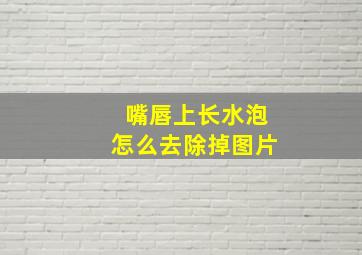 嘴唇上长水泡
怎么去除掉图片